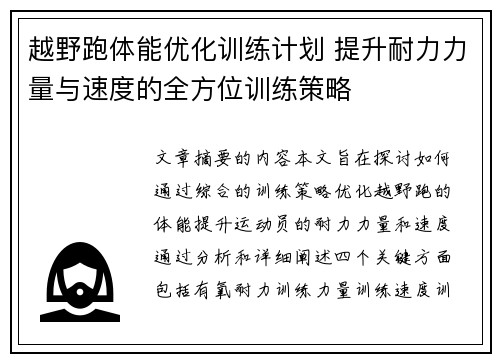 越野跑体能优化训练计划 提升耐力力量与速度的全方位训练策略

文章摘要的内容本文旨在探讨如何通过综合的训练策略优化越野跑的体能提升运动员的耐力力量和速度通过分析和详细阐述四个关键方面包括有氧耐力训练力量训练速度训